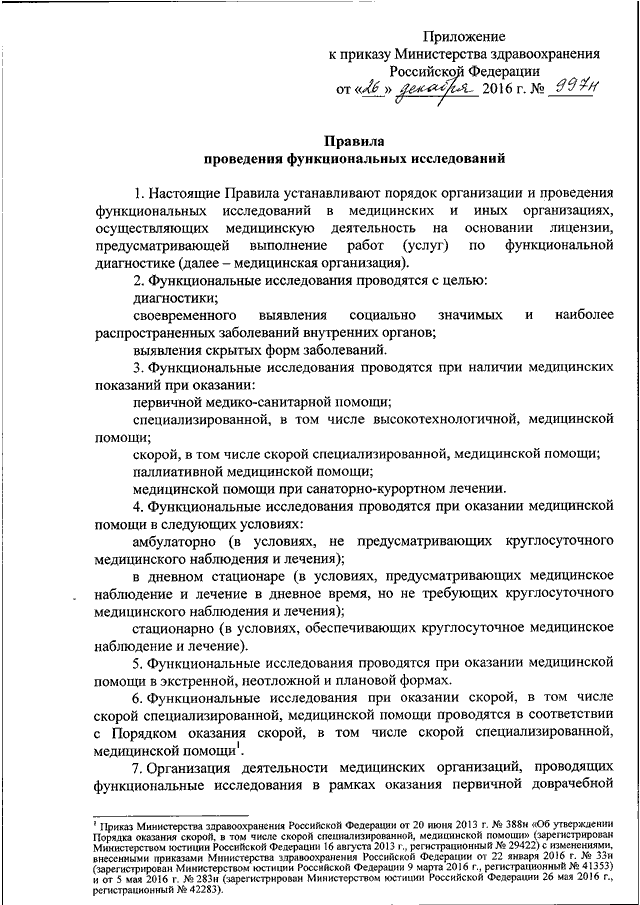 Приложение
к приказу Министерства здравоохранения
Российской Федерации
от «26» декабря 2016 г. № 997н

Правила
проведения функциональных исследований

1. Настоящие Правила устанавливают порядок организации и проведения функциональных исследований в медицинских и иных организациях, осуществляющих медицинскую деятельность на основании лицензии, предусматривающей выполнение работ (услуг) по функциональной диагностике (далее – медицинская организация).

2. Функциональные исследования проводятся с целью:
диагностики;
своевременного выявления социально значимых и наиболее распространенных заболеваний внутренних органов;
выявления скрытых форм заболеваний.

3. Функциональные исследования проводятся при наличии медицинских показаний при оказании:
первичной медико-санитарной помощи;
специализированной, в том числе высокотехнологичной, медицинской помощи;
скорой, в том числе скорой специализированной, медицинской помощи;
паллиативной медицинской помощи;
медицинской помощи при санаторно-курортном лечении.

4. Функциональные исследования проводятся при оказании медицинской помощи в следующих условиях:
амбулаторно (в условиях, не предусматривающих круглосуточного медицинского наблюдения и лечения);
в дневном стационаре (в условиях, предусматривающих медицинское наблюдение и лечение в дневное время, но не требующих круглосуточного медицинского наблюдения и лечения);
стационарно (в условиях, обеспечивающих круглосуточное медицинское наблюдение и лечение).

5. Функциональные исследования проводятся при оказании медицинской помощи в экстренной, неотложной и плановой формах.

6. Функциональные исследования при оказании скорой, в том числе скорой специализированной, медицинской помощи проводятся в соответствии с Порядком оказания скорой, в том числе скорой специализированной, медицинской помощи$^1$.

7. Организация деятельности медицинских организаций, проводящих функциональные исследования в рамках оказания первичной доврачебной

$^1$ Приказ Министерства здравоохранения Российской Федерации от 20 июня 2013 г. № 388н «Об утверждении Порядка оказания скорой, в том числе скорой специализированной, медицинской помощи» (зарегистрирован Министерством юстиции Российской Федерации 16 августа 2013 г., регистрационный № 29422) с изменениями, внесенными приказами Министерства здравоохранения Российской Федерации от 22 января 2016 г. № 33н (зарегистрирован Министерством юстиции Российской Федерации 9 марта 2016 г., регистрационный № 41353) и от 5 мая 2016 г. № 283н (зарегистрирован Министерством юстиции Российской Федерации 26 мая 2016 г., регистрационный № 42283).